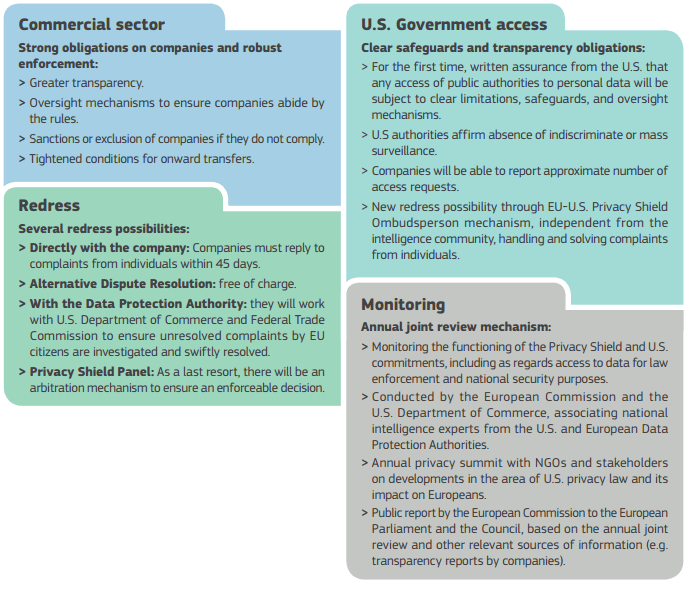 Commercial sector

Strong obligations on companies and robust enforcement:

> Greater transparency.

> Oversight mechanisms to ensure companies abide by the rules.

> Sanctions or exclusion of companies if they do not comply.

> Tightened conditions for onward transfers.

Redress

Several redress possibilities:

> Directly with the company: Companies must reply to complaints from individuals within 45 days.

> Alternative Dispute Resolution: free of charge.

> With the Data Protection Authority: they will work with U.S. Department of Commerce and Federal Trade Commission to ensure unresolved complaints by EU citizens are investigated and swiftly resolved.

> Privacy Shield Panel: As a last resort, there will be an arbitration mechanism to ensure an enforceable decision.

U.S. Government access

Clear safeguards and transparency obligations:

> For the first time, written assurance from the U.S. that any access of public authorities to personal data will be subject to clear limitations, safeguards, and oversight mechanisms.

> U.S authorities affirm absence of indiscriminate or mass surveillance.

> Companies will be able to report approximate number of access requests.

> New redress possibility through EU-U.S. Privacy Shield Ombudsperson mechanism, independent from the intelligence community, handling and solving complaints from individuals.

Monitoring

Annual joint review mechanism:

> Monitoring the functioning of the Privacy Shield and U.S. commitments, including as regards access to data for law enforcement and national security purposes.

> Conducted by the European Commission and the U.S. Department of Commerce, associating national intelligence experts from the U.S. and European Data Protection Authorities.

> Annual privacy summit with NGOs and stakeholders on developments in the area of U.S. privacy law and its impact on Europeans.

> Public report by the European Commission to the European Parliament and the Council, based on the annual joint review and other relevant sources of information (e.g. transparency reports by companies).